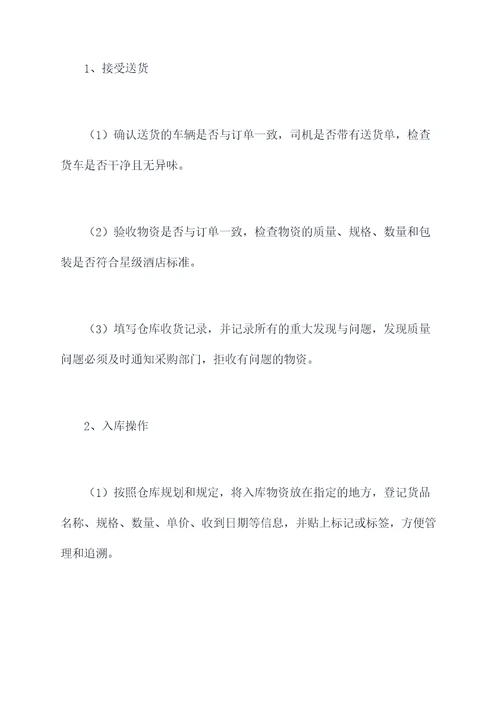 1、接受送货

（1）确认送货的车辆是否与订单一致，司机是否带有送货单，检查货车是否干净且无异味。

（2）验收物资是否与订单一致，检查物资的质量、规格、数量和包装是否符合星级酒店标准。

（3）填写仓库收货记录，并记录所有的重大发现与问题，发现质量问题必须及时通知采购部门，拒收有问题的物资。

2、入库操作

（1）按照仓库规划和规定，将入库物资放在指定的地方，登记货品名称、规格、数量、单价、收到日期等信息，并贴上标记或标签，方便管理和追溯。